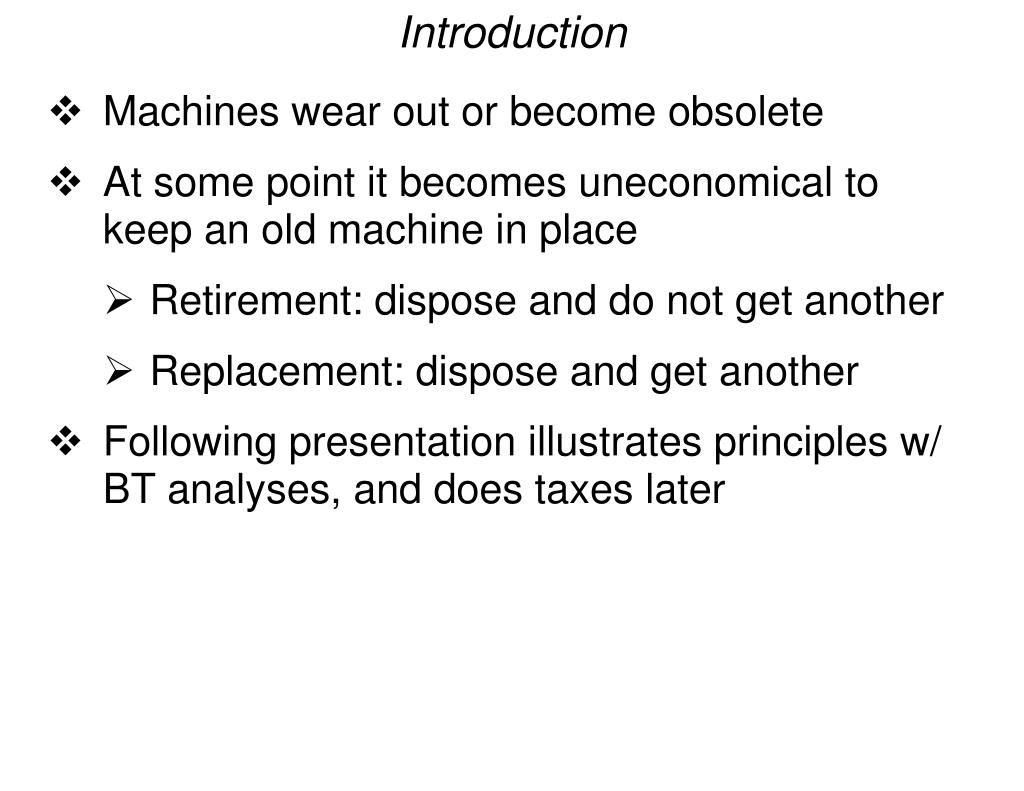 Introduction

❖ Machines wear out or become obsolete

❖ At some point it becomes uneconomical to keep an old machine in place

➢ Retirement: dispose and do not get another

➢ Replacement: dispose and get another

❖ Following presentation illustrates principles w/ BT analyses, and does taxes later